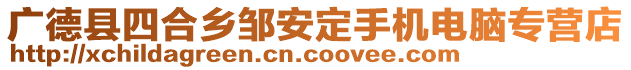 广德县四合乡邹安定手机电脑专营店
http://xchildagreen.cn.coovee.com